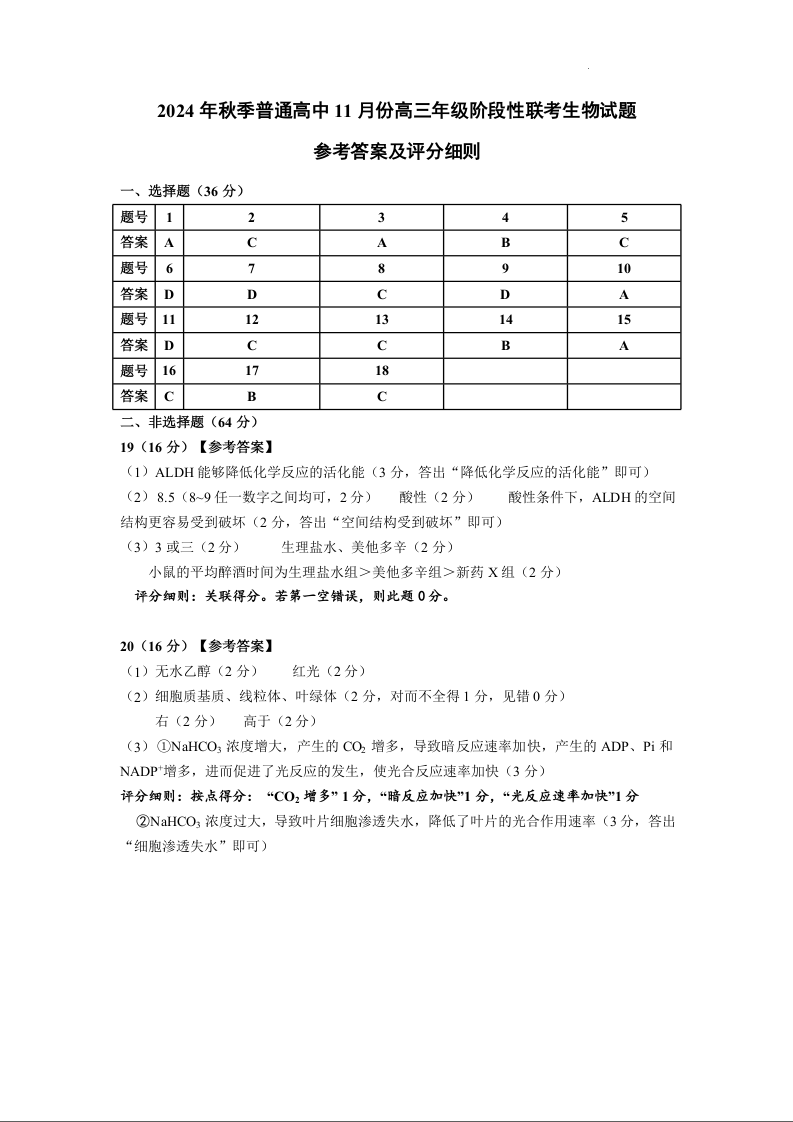 2024 年秋季普通高中 11 月份高三年级阶段性联考生物试题

参考答案及评分细则

一、选择题（36 分）

| 题号 | 1 | 2 | 3 | 4 | 5 |
|---|---|---|---|---|---|
| 答案 | A | C | A | B | C |
| 题号 | 6 | 7 | 8 | 9 | 10 |
| 答案 | D | D | C | D | A |
| 题号 | 11 | 12 | 13 | 14 | 15 |
| 答案 | D | C | C | B | A |
| 题号 | 16 | 17 | 18 | | |
| 答案 | C | B | C | | |

二、非选择题（64 分）

19（16 分）【参考答案】

（1）ALDH 能够降低化学反应的活化能（3 分，答出“降低化学反应的活化能”即可）

（2）8.5（8~9 任一数字之间均可，2 分）　酸性（2 分）　酸性条件下，ALDH 的空间结构更容易受到破坏（2 分，答出“空间结构受到破坏”即可）

（3）3 或三（2 分）　生理盐水、美他多辛（2 分）

小鼠的平均醉酒时间为生理盐水组＞美他多辛组＞新药 X 组（2 分）

评分细则：关联得分。若第一空错误，则此题 0 分。

20（16 分）【参考答案】

（1）无水乙醇（2 分）　红光（2 分）

（2）细胞质基质、线粒体、叶绿体（2 分，对而不全得 1 分，见错 0 分）

右（2 分）　高于（2 分）

（3）①$NaHCO_3$ 浓度增大，产生的 $CO_2$ 增多，导致暗反应速率加快，产生的 ADP、Pi 和 $NADP^+$增多，进而促进了光反应的发生，使光合反应速率加快（3 分）

评分细则：按点得分：“$CO_2$ 增多”1 分，“暗反应加快”1 分，“光反应速率加快”1 分

②$NaHCO_3$ 浓度过大，导致叶片细胞渗透失水，降低了叶片的光合作用速率（3 分，答出“细胞渗透失水”即可）